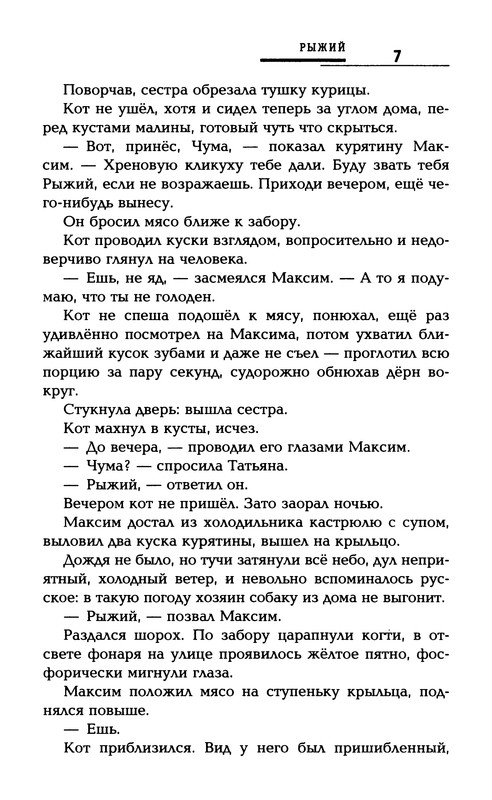 РЫЖИЙ 7

Поворчав, сестра обрезала тушку курицы.

Кот не ушёл, хотя и сидел теперь за углом дома, перед кустами малины, готовый чуть что скрыться.

— Вот, принёс, Чума, — показал курятину Максим. — Хреновую кликуху тебе дали. Буду звать тебя Рыжий, если не возражаешь. Приходи вечером, ещё чего-нибудь вынесу.

Он бросил мясо ближе к забору.

Кот проводил куски взглядом, вопросительно и недоверчиво глянул на человека.

— Ешь, не яд, — засмеялся Максим. — А то я подумаю, что ты не голоден.

Кот не спеша подошёл к мясу, понюхал, ещё раз удивлённо посмотрел на Максима, потом ухватил ближайший кусок зубами и даже не съел — проглотил всю порцию за пару секунд, судорожно обнюхав дёрн вокруг.

Стукнула дверь: вышла сестра.

Кот махнул в кусты, исчез.

— До вечера, — проводил его глазами Максим.

— Чума? — спросила Татьяна.

— Рыжий, — ответил он.

Вечером кот не пришёл. Зато заорал ночью.

Максим достал из холодильника кастрюлю с супом, выловил два куска курятины, вышел на крыльцо.

Дождя не было, но тучи затянули всё небо, дул неприятный, холодный ветер, и невольно вспоминалось русское: в такую погоду хозяин собаку из дома не выгонит.

— Рыжий, — позвал Максим.

Раздался шорох. По забору царапнули когти, в отсвете фонаря на улице проявилось жёлтое пятно, фосфорически мигнули глаза.

Максим положил мясо на ступеньку крыльца, поднялся повыше.

— Ешь.

Кот приблизился. Вид у него был пришибленный,